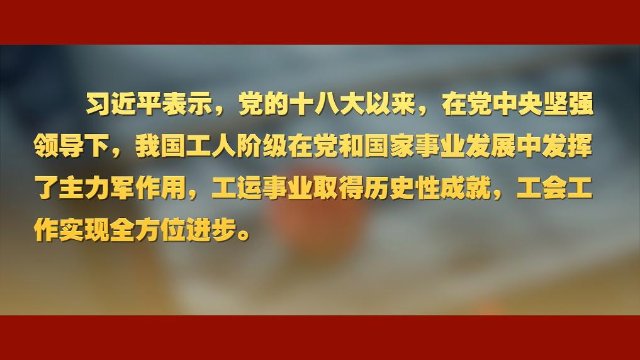 习近平表示，党的十八大以来，在党中央坚强领导下，我国工人阶级在党和国家事业发展中发挥了主力军作用，工运事业取得历史性成就，工会工作实现全方位进步。